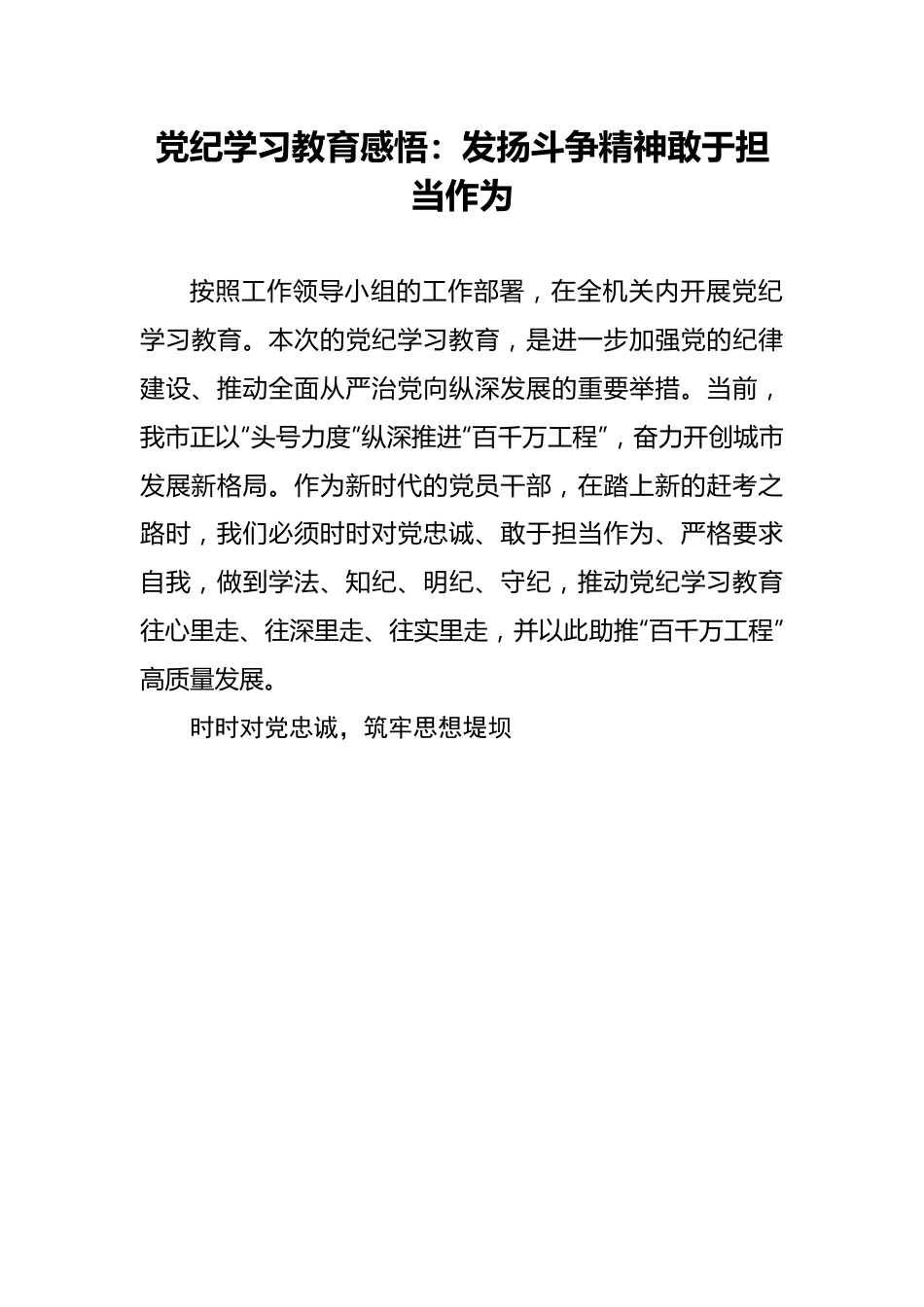 党纪学习教育感悟：发扬斗争精神敢于担当作为

按照工作领导小组的工作部署，在全机关内开展党纪学习教育。本次的党纪学习教育，是进一步加强党的纪律建设、推动全面从严治党向纵深发展的重要举措。当前，我市正以“头号力度”纵深推进“百千万工程”，奋力开创城市发展新格局。作为新时代的党员干部，在踏上新的赶考之路时，我们必须时时对党忠诚、敢于担当作为、严格要求自我，做到学法、知纪、明纪、守纪，推动党纪学习教育往心里走、往深里走、往实里走，并以此助推“百千万工程”高质量发展。

时时对党忠诚，筑牢思想堤坝